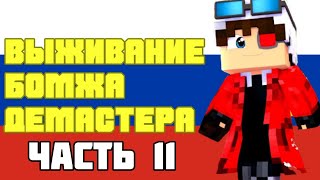 ВЫЖИВАНИЕ БОМЖА ДЕМАСТЕРА
ЧАСТЬ 11